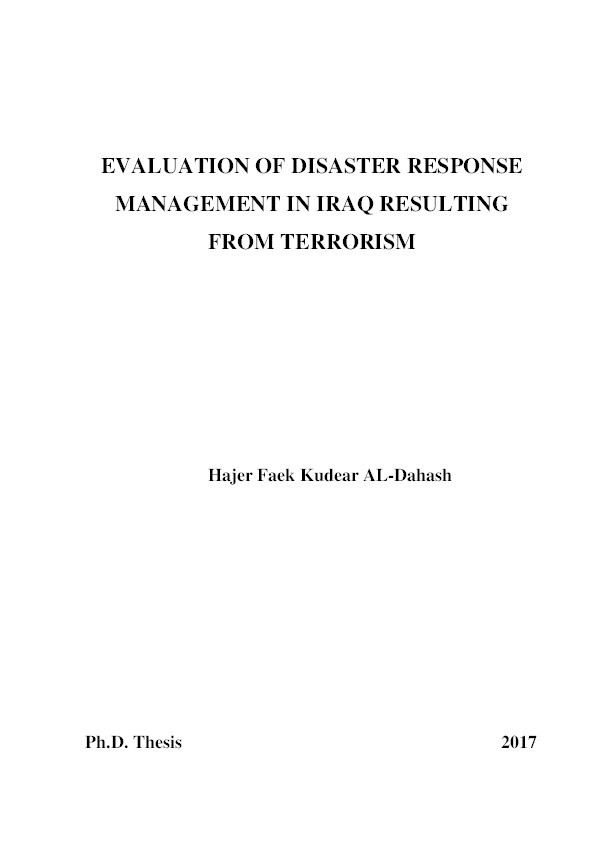 EVALUATION OF DISASTER RESPONSE MANAGEMENT IN IRAQ RESULTING FROM TERRORISM

Hajer Faek Kudear AL-Dahash

Ph.D. Thesis

2017